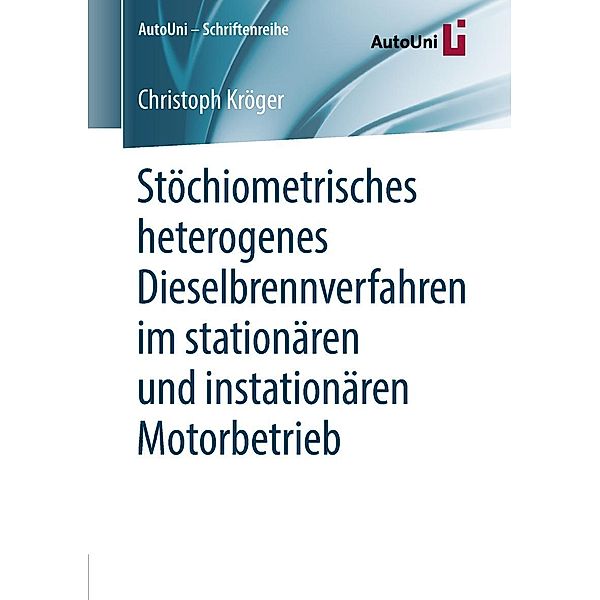 AutoUni – Schriftenreihe

AutoUni

Christoph Kröger

Stöchiometrisches heterogenes Dieselbrennverfahren im stationären und instationären Motorbetrieb